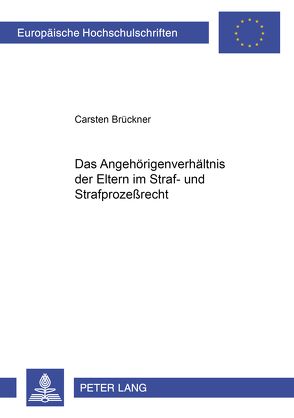 Europäische Hochschulschriften

Carsten Brückner

Das Angehörigenverhältnis der Eltern im Straf- und Strafprozeßrecht

PETER LANG